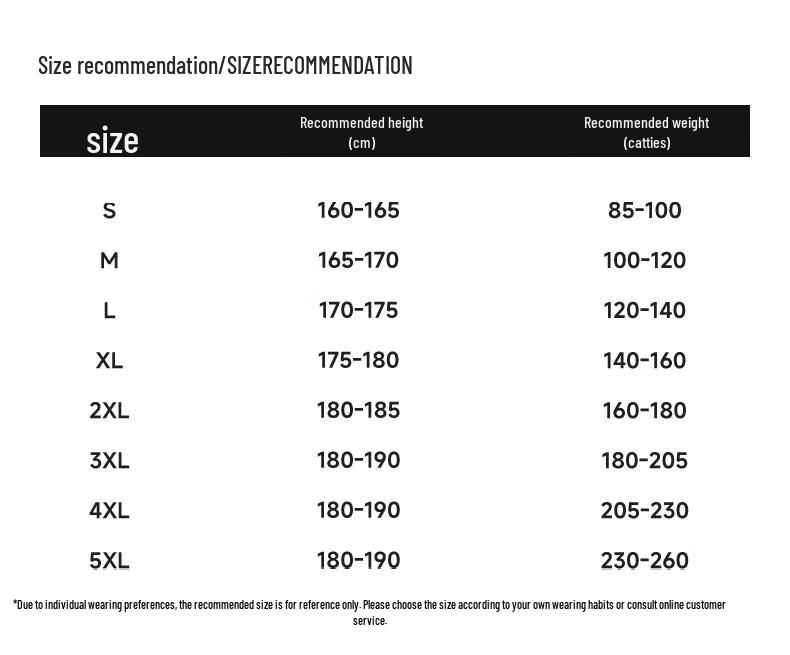 Size recommendation/SIZERECOMMENDATION

| size | Recommended height (cm) | Recommended weight (catties) |
|---|---|---|
| S | 160-165 | 85-100 |
| M | 165-170 | 100-120 |
| L | 170-175 | 120-140 |
| XL | 175-180 | 140-160 |
| 2XL | 180-185 | 160-180 |
| 3XL | 180-190 | 180-205 |
| 4XL | 180-190 | 205-230 |
| 5XL | 180-190 | 230-260 |

*Due to individual wearing preferences, the recommended size is for reference only. Please choose the size according to your own wearing habits or consult online customer service.